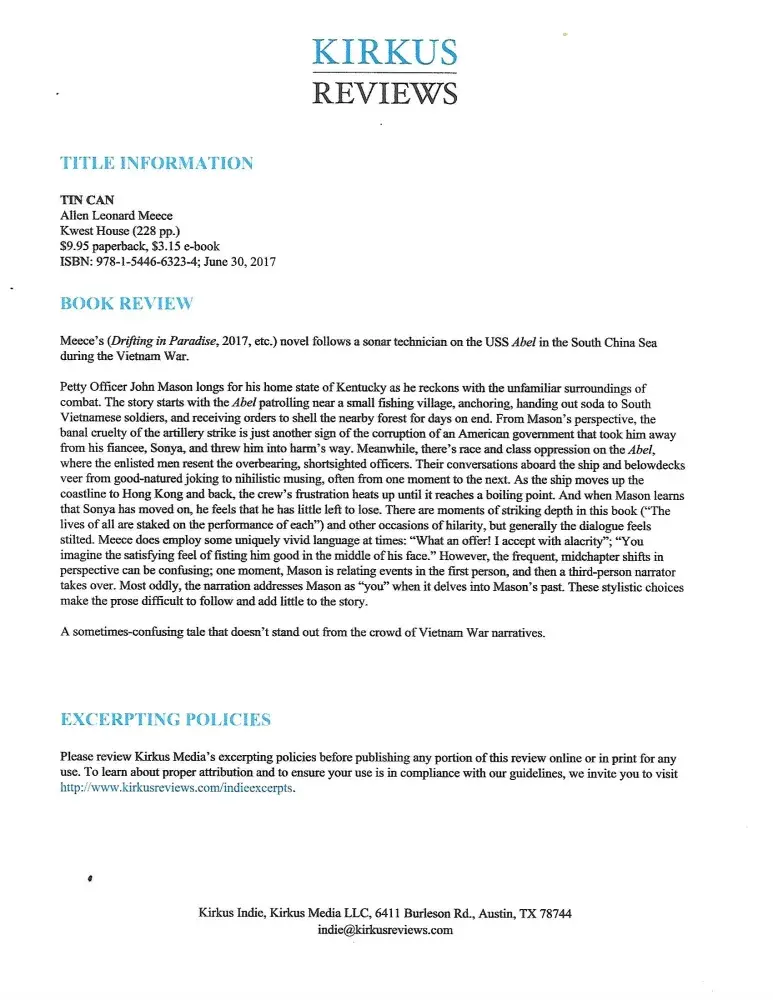 KIRKUS
REVIEWS

TITLE INFORMATION

TIN CAN
Allen Leonard Meece
Kwest House (228 pp.)
$9.95 paperback, $3.15 e-book
ISBN: 978-1-5446-6323-4; June 30, 2017

BOOK REVIEW

Meece's (Drifting in Paradise, 2017, etc.) novel follows a sonar technician on the USS Abel in the South China Sea during the Vietnam War.

Petty Officer John Mason longs for his home state of Kentucky as he reckons with the unfamiliar surroundings of combat. The story starts with the Abel patrolling near a small fishing village, anchoring, handing out soda to South Vietnamese soldiers, and receiving orders to shell the nearby forest for days on end. From Mason's perspective, the banal cruelty of the artillery strike is just another sign of the corruption of an American government that took him away from his fiancee, Sonya, and threw him into harm's way. Meanwhile, there's race and class oppression on the Abel, where the enlisted men resent the overbearing, shortsighted officers. Their conversations aboard the ship and belowdecks veer from good-natured joking to nihilistic musing, often from one moment to the next. As the ship moves up the coastline to Hong Kong and back, the crew's frustration heats up until it reaches a boiling point. And when Mason learns that Sonya has moved on, he feels that he has little left to lose. There are moments of striking depth in this book ("The lives of all are staked on the performance of each") and other occasions of hilarity, but generally the dialogue feels stilted. Meece does employ some uniquely vivid language at times: "What an offer! I accept with alacrity"; "You imagine the satisfying feel of fisting him good in the middle of his face." However, the frequent, midchapter shifts in perspective can be confusing; one moment, Mason is relating events in the first person, and then a third-person narrator takes over. Most oddly, the narration addresses Mason as "you" when it delves into Mason's past. These stylistic choices make the prose difficult to follow and add little to the story.

A sometimes-confusing tale that doesn't stand out from the crowd of Vietnam War narratives.

EXCERPTING POLICIES

Please review Kirkus Media's excerpting policies before publishing any portion of this review online or in print for any use. To learn about proper attribution and to ensure your use is in compliance with our guidelines, we invite you to visit http://www.kirkusreviews.com/indieexcerpts.

Kirkus Indie, Kirkus Media LLC, 6411 Burleson Rd., Austin, TX 78744
indie@kirkusreviews.com